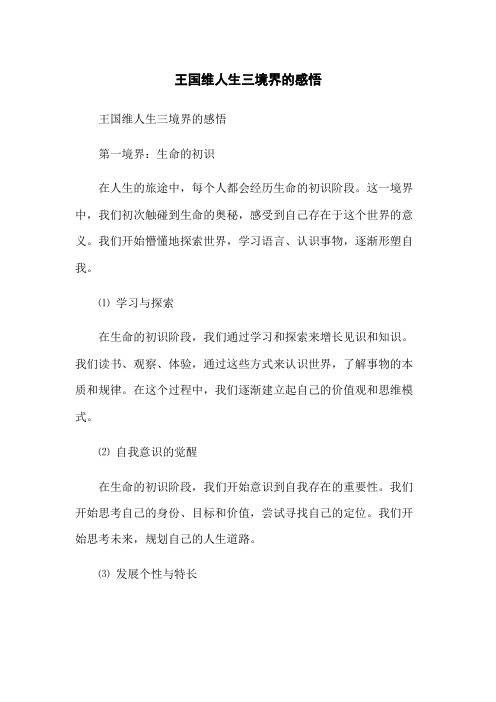 王国维人生三境界的感悟

王国维人生三境界的感悟

第一境界：生命的初识

在人生的旅途中，每个人都会经历生命的初识阶段。这一境界中，我们初次触碰到生命的奥秘，感受到自己存在于这个世界的意义。我们开始懵懂地探索世界，学习语言、认识事物，逐渐形塑自我。

⑴ 学习与探索

在生命的初识阶段，我们通过学习和探索来增长见识和知识。我们读书、观察、体验，通过这些方式来认识世界，了解事物的本质和规律。在这个过程中，我们逐渐建立起自己的价值观和思维模式。

⑵ 自我意识的觉醒

在生命的初识阶段，我们开始意识到自我存在的重要性。我们开始思考自己的身份、目标和价值，尝试寻找自己的定位。我们开始思考未来，规划自己的人生道路。

⑶ 发展个性与特长